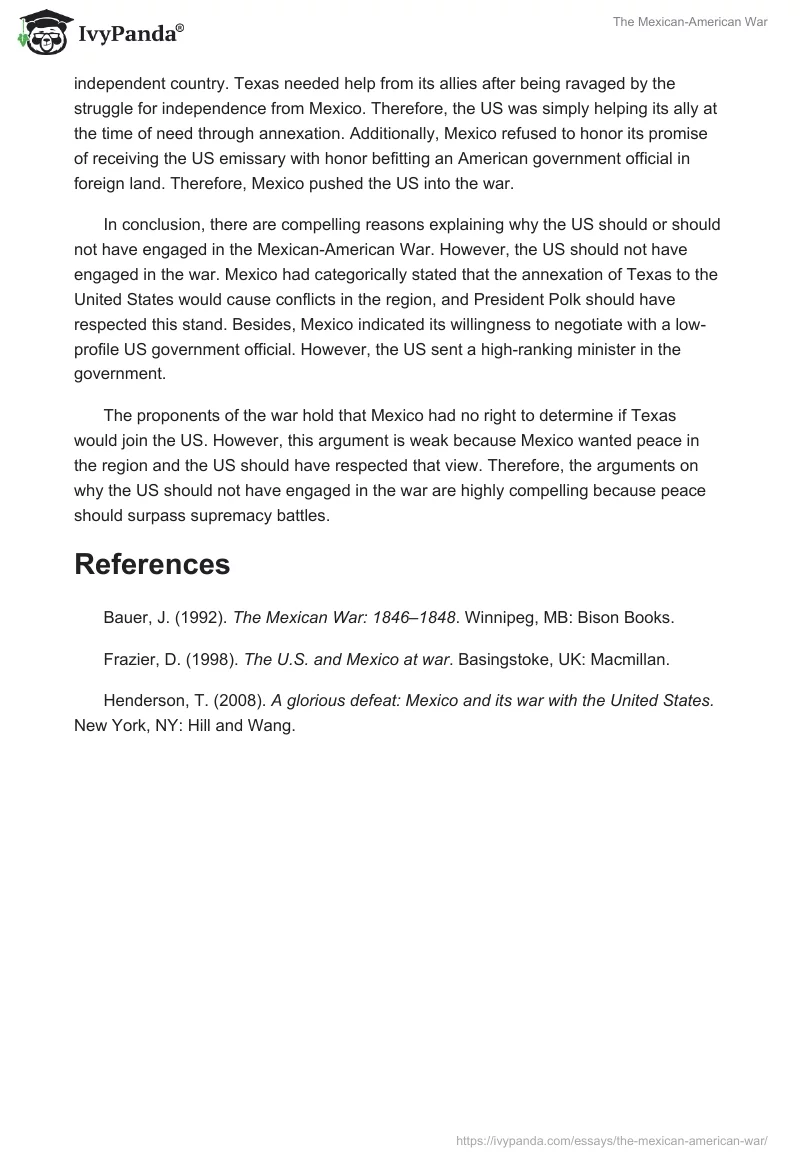 IvyPanda®

The Mexican-American War

independent country. Texas needed help from its allies after being ravaged by the struggle for independence from Mexico. Therefore, the US was simply helping its ally at the time of need through annexation. Additionally, Mexico refused to honor its promise of receiving the US emissary with honor befitting an American government official in foreign land. Therefore, Mexico pushed the US into the war.

In conclusion, there are compelling reasons explaining why the US should or should not have engaged in the Mexican-American War. However, the US should not have engaged in the war. Mexico had categorically stated that the annexation of Texas to the United States would cause conflicts in the region, and President Polk should have respected this stand. Besides, Mexico indicated its willingness to negotiate with a low-profile US government official. However, the US sent a high-ranking minister in the government.

The proponents of the war hold that Mexico had no right to determine if Texas would join the US. However, this argument is weak because Mexico wanted peace in the region and the US should have respected that view. Therefore, the arguments on why the US should not have engaged in the war are highly compelling because peace should surpass supremacy battles.

References

Bauer, J. (1992). The Mexican War: 1846–1848. Winnipeg, MB: Bison Books.

Frazier, D. (1998). The U.S. and Mexico at war. Basingstoke, UK: Macmillan.

Henderson, T. (2008). A glorious defeat: Mexico and its war with the United States. New York, NY: Hill and Wang.

https://ivypanda.com/essays/the-mexican-american-war/